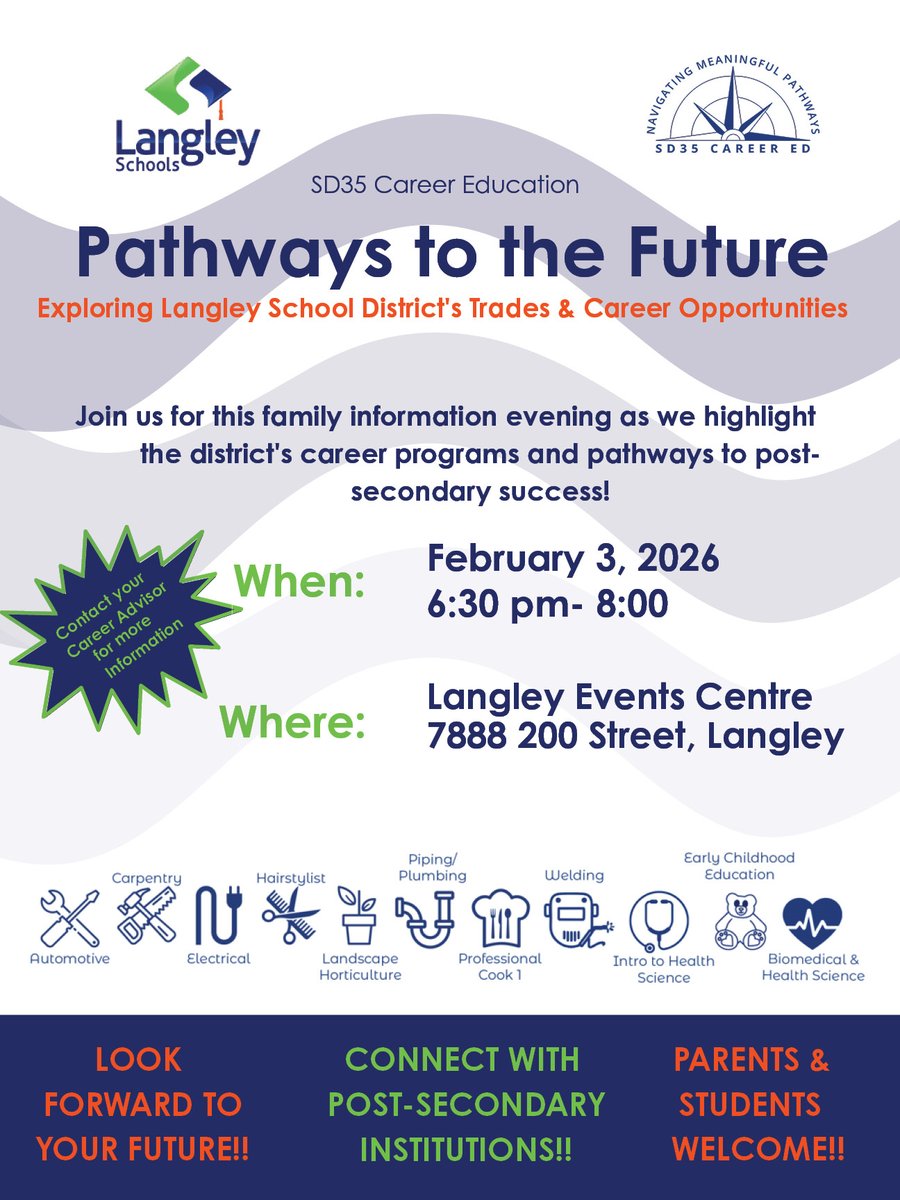 Langley Schools

NAVIGATING MEANINGFUL PATHWAYS
SD35 CAREER ED

SD35 Career Education

Pathways to the Future

Exploring Langley School District's Trades & Career Opportunities

Join us for this family information evening as we highlight the district's career programs and pathways to post-secondary success!

Contact your Career Advisor for more Information

When: February 3, 2026
6:30 pm- 8:00

Where: Langley Events Centre
7888 200 Street, Langley

Automotive
Carpentry
Electrical
Hairstylist
Landscape Horticulture
Piping/ Plumbing
Professional Cook 1
Welding
Intro to Health Science
Early Childhood Education
Biomedical & Health Science

LOOK FORWARD TO YOUR FUTURE!!

CONNECT WITH POST-SECONDARY INSTITUTIONS!!

PARENTS & STUDENTS WELCOME!!